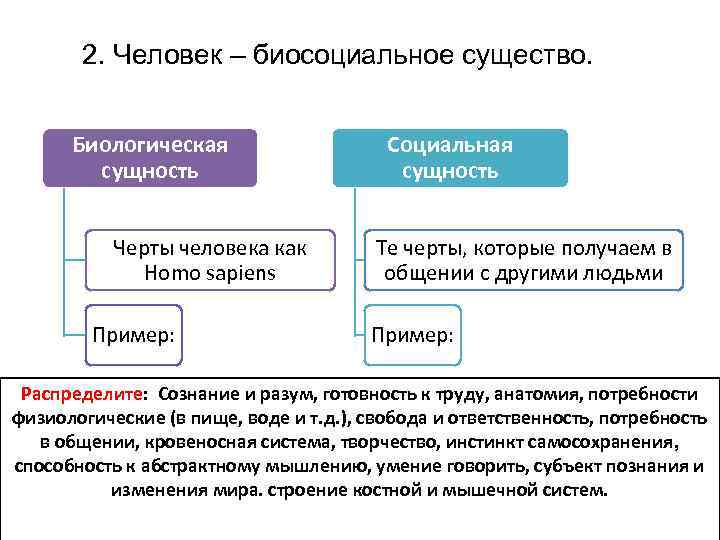 2. Человек – биосоциальное существо.

Биологическая сущность

Черты человека как Homo sapiens

Пример:

Социальная сущность

Те черты, которые получаем в общении с другими людьми

Пример:

Распределите: Сознание и разум, готовность к труду, анатомия, потребности физиологические (в пище, воде и т.д.), свобода и ответственность, потребность в общении, кровеносная система, творчество, инстинкт самосохранения, способность к абстрактному мышлению, умение говорить, субъект познания и изменения мира. строение костной и мышечной систем.